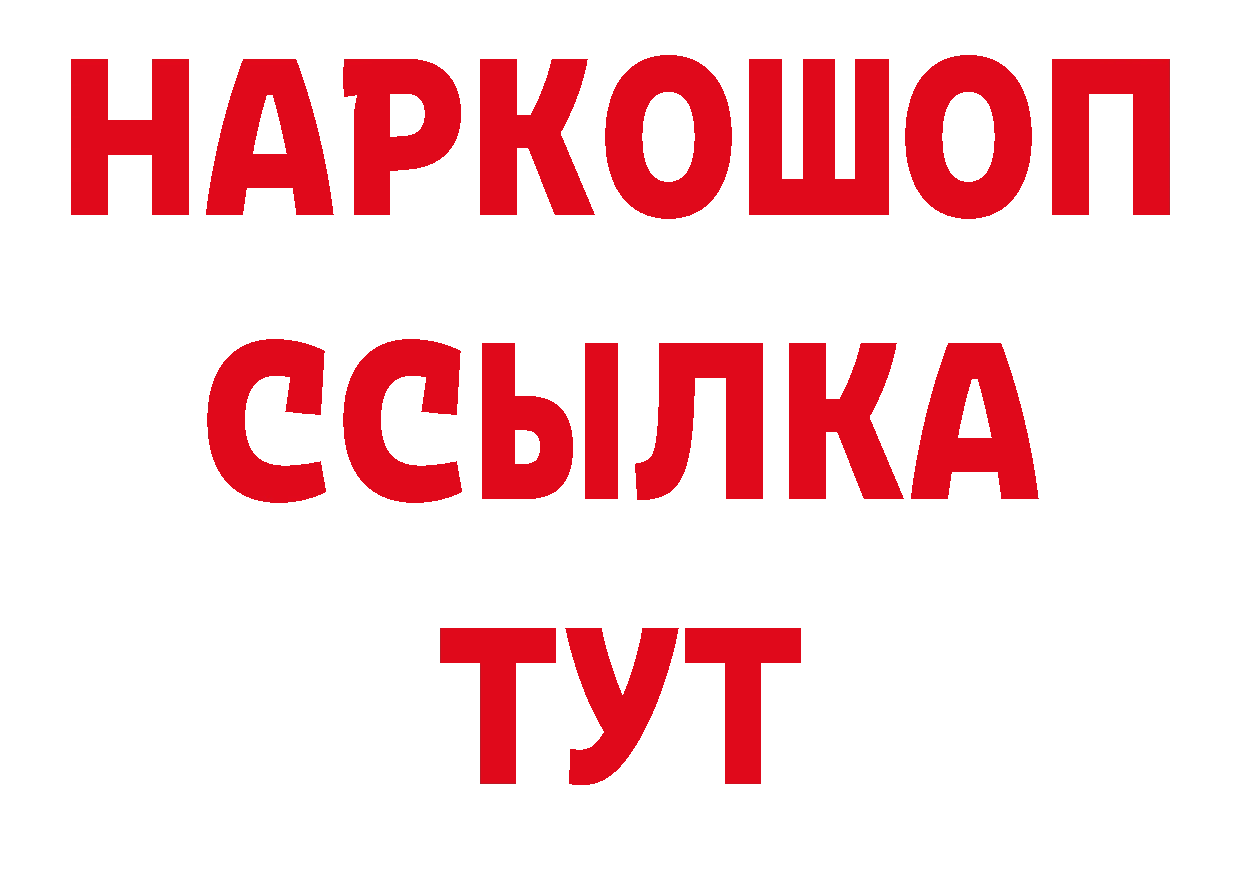 НАРКОШОП
ССЫЛКА
ТУТ